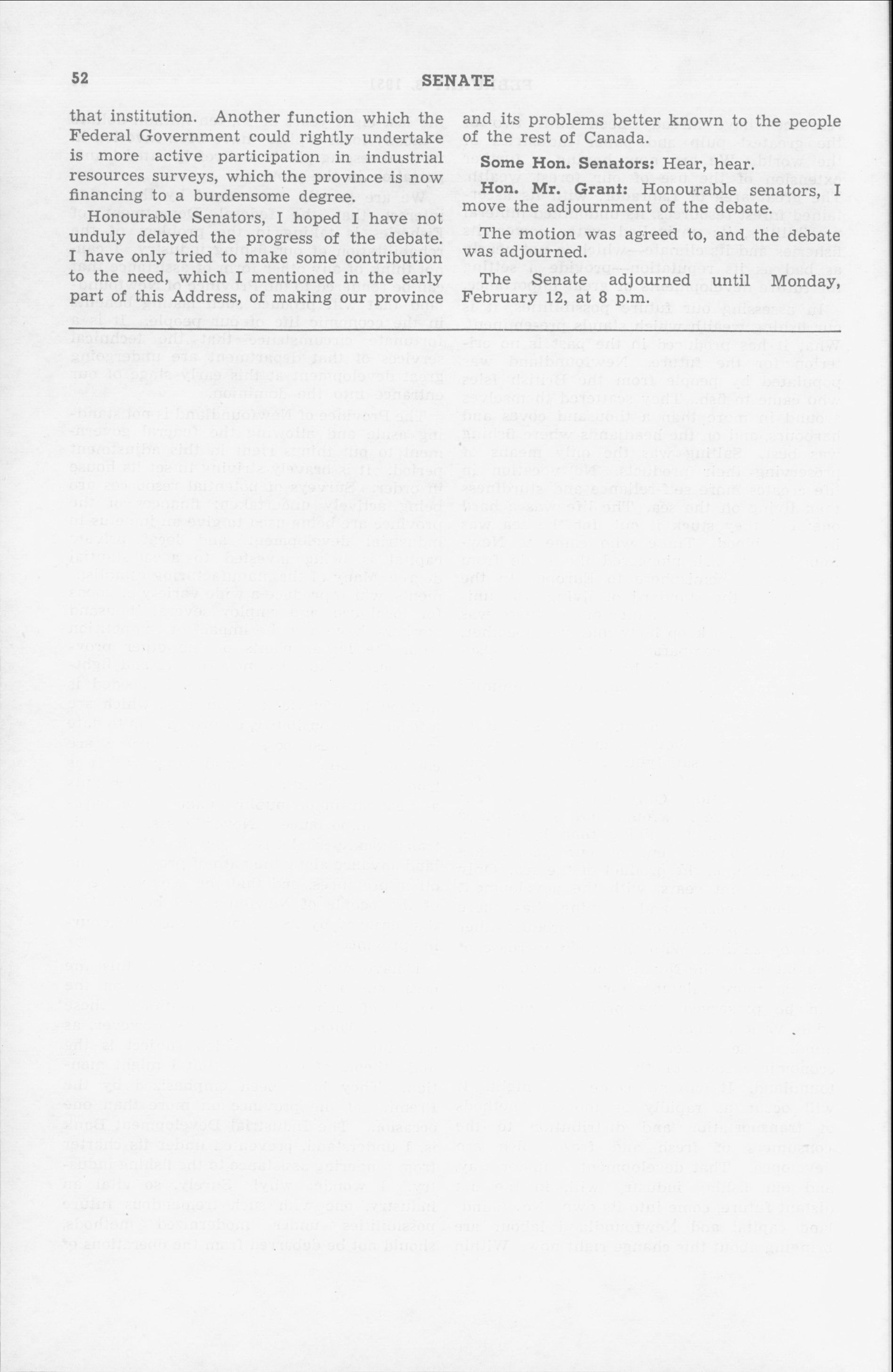 52 SENATE

that institution. Another function which the Federal Government could rightly undertake is more active participation in industrial resources surveys, which the province is now financing to a burdensome degree.

Honourable Senators, I hoped I have not unduly delayed the progress of the debate. I have only tried to make some contribution to the need, which I mentioned in the early part of this Address, of making our province and its problems better known to the people of the rest of Canada.

Some Hon. Senators: Hear, hear.

Hon. Mr. Grant: Honourable senators, I move the adjournment of the debate.

The motion was agreed to, and the debate was adjourned.

The Senate adjourned until Monday, February 12, at 8 p.m.